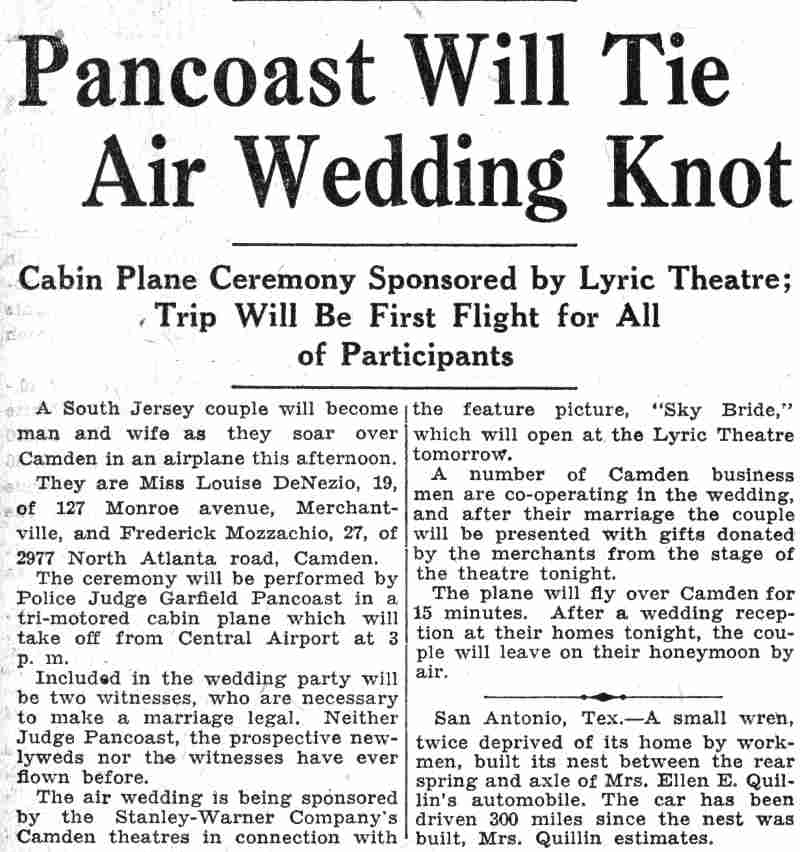 Pancoast Will Tie Air Wedding Knot

Cabin Plane Ceremony Sponsored by Lyric Theatre; Trip Will Be First Flight for All of Participants

A South Jersey couple will become man and wife as they soar over Camden in an airplane this afternoon.

They are Miss Louise DeNezio, 19, of 127 Monroe avenue, Merchantville, and Frederick Mozzachio, 27, of 2977 North Atlanta road, Camden.

The ceremony will be performed by Police Judge Garfield Pancoast in a tri-motored cabin plane which will take off from Central Airport at 3 p. m.

Included in the wedding party will be two witnesses, who are necessary to make a marriage legal. Neither Judge Pancoast, the prospective newlyweds nor the witnesses have ever flown before.

The air wedding is being sponsored by the Stanley-Warner Company's Camden theatres in connection with the feature picture, "Sky Bride," which will open at the Lyric Theatre tomorrow.

A number of Camden business men are co-operating in the wedding, and after their marriage the couple will be presented with gifts donated by the merchants from the stage of the theatre tonight.

The plane will fly over Camden for 15 minutes. After a wedding reception at their homes tonight, the couple will leave on their honeymoon by air.

San Antonio, Tex.—A small wren, twice deprived of its home by workmen, built its nest between the rear spring and axle of Mrs. Ellen E. Quillin's automobile. The car has been driven 300 miles since the nest was built, Mrs. Quillin estimates.